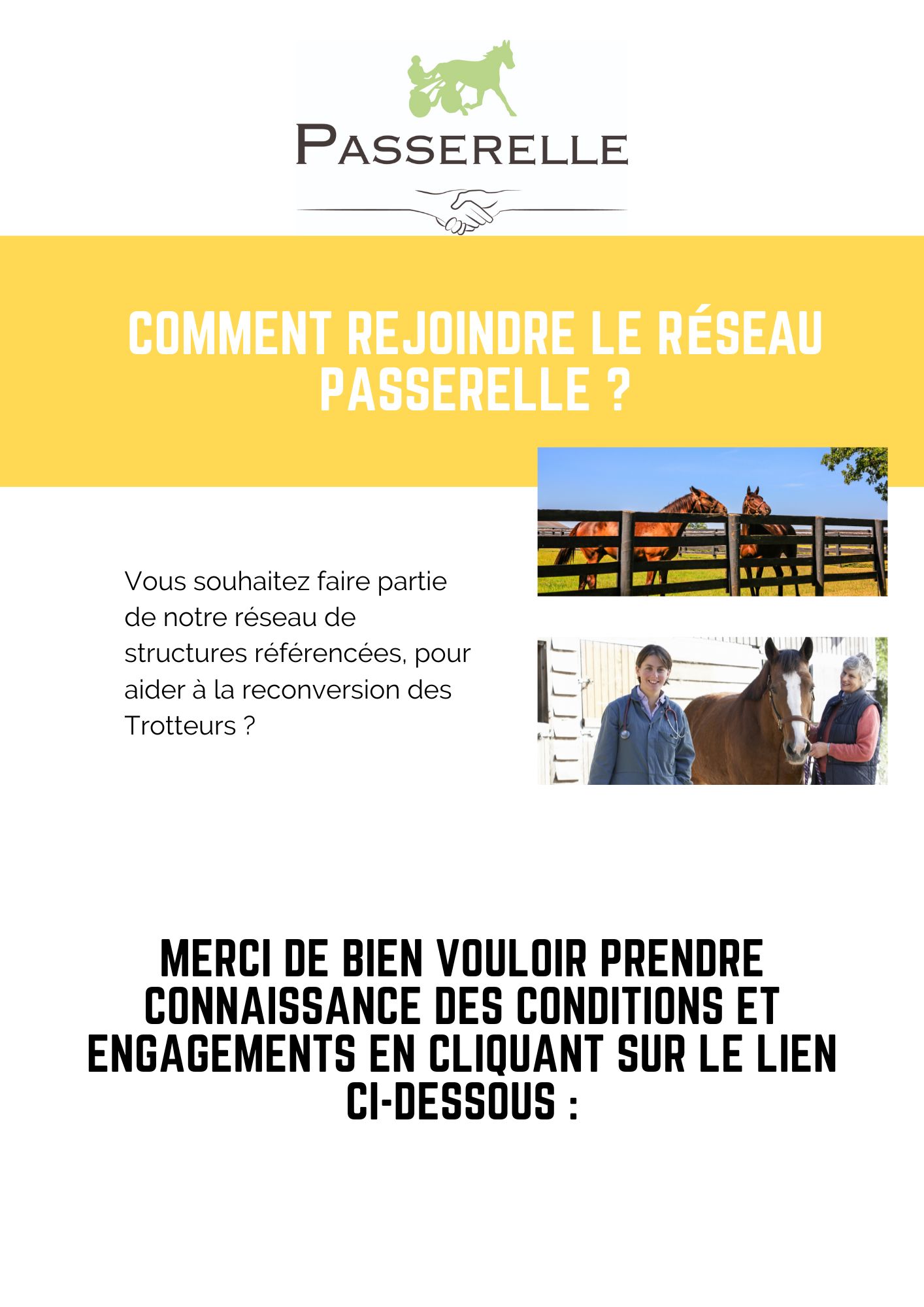 PASSERELLE

COMMENT REJOINDRE LE RÉSEAU PASSERELLE ?

Vous souhaitez faire partie de notre réseau de structures référencées, pour aider à la reconversion des Trotteurs ?

MERCI DE BIEN VOULOIR PRENDRE CONNAISSANCE DES CONDITIONS ET ENGAGEMENTS EN CLIQUANT SUR LE LIEN CI-DESSOUS :